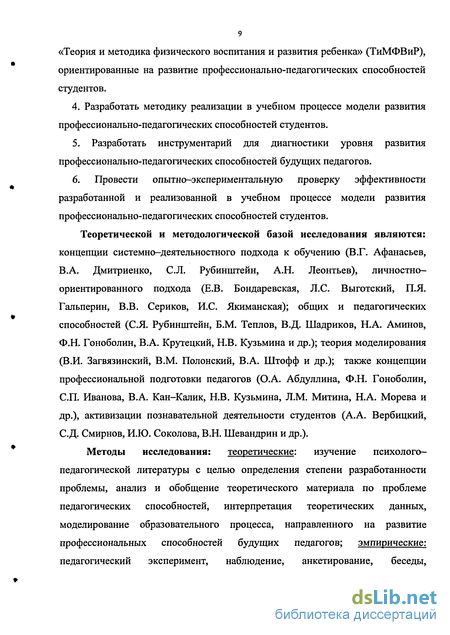 9

«Теория и методика физического воспитания и развития ребенка» (ТиМФВиР), ориентированные на развитие профессионально-педагогических способностей студентов.

4. Разработать методику реализации в учебном процессе модели развития профессионально-педагогических способностей студентов.

5. Разработать инструментарий для диагностики уровня развития профессионально-педагогических способностей будущих педагогов.

6. Провести опытно–экспериментальную проверку эффективности разработанной и реализованной в учебном процессе модели развития профессионально-педагогических способностей студентов.

Теоретической и методологической базой исследования являются: концепции системно–деятельностного подхода к обучению (В.Г. Афанасьев, В.А. Дмитриенко, С.Л. Рубинштейн, А.Н. Леонтьев), личностно–ориентированного подхода (Е.В. Бондаревская, Л.С. Выготский, П.Я. Гальперин, В.В. Сериков, И.С. Якиманская); общих и педагогических способностей (С.Я. Рубинштейн, Б.М. Теплов, В.Д. Шадриков, Н.А. Аминов, Ф.Н. Гоноболин, В.А. Крутецкий, Н.В. Кузьмина и др.); теория моделирования (В.И. Загвязинский, В.М. Полонский, В.А. Штофф и др.); также концепции профессиональной подготовки педагогов (О.А. Абдуллина, Ф.Н. Гоноболин, С.П. Иванова, В.А. Кан–Калик, Н.В. Кузьмина, Л.М. Митина, Н.А. Морева и др.), активизации познавательной деятельности студентов (А.А. Вербицкий, С.Д. Смирнов, И.Ю. Соколова, В.Н. Шевандрин и др.).

Методы исследования: теоретические: изучение психолого–педагогической литературы с целью определения степени разработанности проблемы, анализ и обобщение теоретического материала по проблеме педагогических способностей, интерпретация теоретических данных, моделирование образовательного процесса, направленного на развитие профессиональных способностей будущих педагогов; эмпирические: педагогический эксперимент, наблюдение, анкетирование, беседы,

dsLib.net
библиотека диссертаций